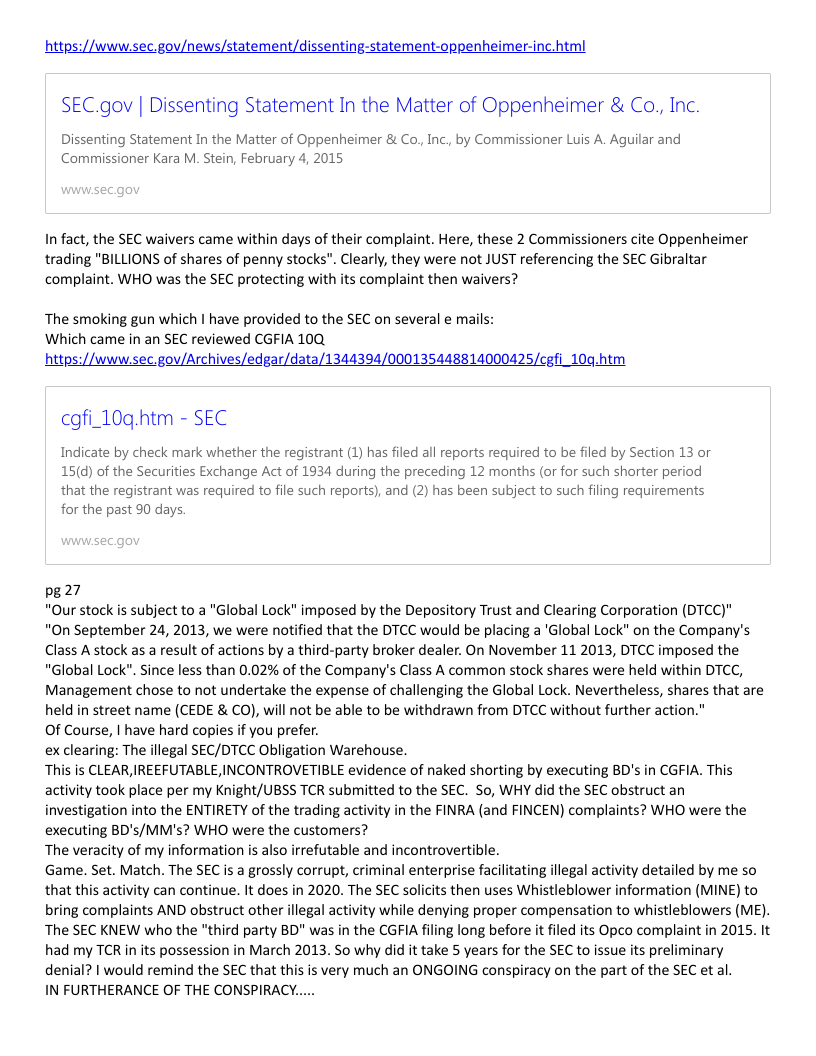 https://www.sec.gov/news/statement/dissenting-statement-oppenheimer-inc.html

SEC.gov | Dissenting Statement In the Matter of Oppenheimer & Co., Inc.

Dissenting Statement In the Matter of Oppenheimer & Co., Inc., by Commissioner Luis A. Aguilar and Commissioner Kara M. Stein, February 4, 2015

www.sec.gov

In fact, the SEC waivers came within days of their complaint. Here, these 2 Commissioners cite Oppenheimer trading "BILLIONS of shares of penny stocks". Clearly, they were not JUST referencing the SEC Gibraltar complaint. WHO was the SEC protecting with its complaint then waivers?

The smoking gun which I have provided to the SEC on several e mails:
Which came in an SEC reviewed CGFIA 10Q
https://www.sec.gov/Archives/edgar/data/1344394/000135448814000425/cgfi_10q.htm

cgfi_10q.htm - SEC

Indicate by check mark whether the registrant (1) has filed all reports required to be filed by Section 13 or 15(d) of the Securities Exchange Act of 1934 during the preceding 12 months (or for such shorter period that the registrant was required to file such reports), and (2) has been subject to such filing requirements for the past 90 days.

www.sec.gov

pg 27
"Our stock is subject to a "Global Lock" imposed by the Depository Trust and Clearing Corporation (DTCC)"
"On September 24, 2013, we were notified that the DTCC would be placing a 'Global Lock" on the Company's Class A stock as a result of actions by a third-party broker dealer. On November 11 2013, DTCC imposed the "Global Lock". Since less than 0.02% of the Company's Class A common stock shares were held within DTCC, Management chose to not undertake the expense of challenging the Global Lock. Nevertheless, shares that are held in street name (CEDE & CO), will not be able to be withdrawn from DTCC without further action."
Of Course, I have hard copies if you prefer.
ex clearing: The illegal SEC/DTCC Obligation Warehouse.
This is CLEAR,IREEFUTABLE,INCONTROVETIBLE evidence of naked shorting by executing BD's in CGFIA. This activity took place per my Knight/UBSS TCR submitted to the SEC. So, WHY did the SEC obstruct an investigation into the ENTIRETY of the trading activity in the FINRA (and FINCEN) complaints? WHO were the executing BD's/MM's? WHO were the customers?
The veracity of my information is also irrefutable and incontrovertible.
Game. Set. Match. The SEC is a grossly corrupt, criminal enterprise facilitating illegal activity detailed by me so that this activity can continue. It does in 2020. The SEC solicits then uses Whistleblower information (MINE) to bring complaints AND obstruct other illegal activity while denying proper compensation to whistleblowers (ME). The SEC KNEW who the "third party BD" was in the CGFIA filing long before it filed its Opco complaint in 2015. It had my TCR in its possession in March 2013. So why did it take 5 years for the SEC to issue its preliminary denial? I would remind the SEC that this is very much an ONGOING conspiracy on the part of the SEC et al.
IN FURTHERANCE OF THE CONSPIRACY.....